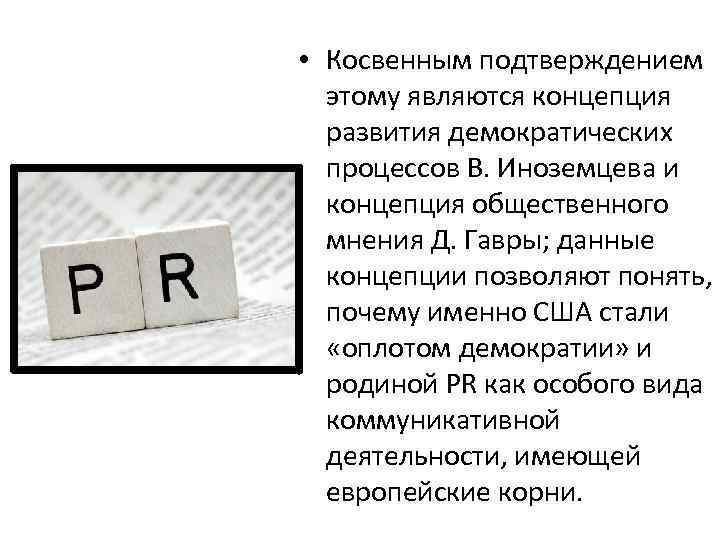 P R

• Косвенным подтверждением этому являются концепция развития демократических процессов В. Иноземцева и концепция общественного мнения Д. Гавры; данные концепции позволяют понять, почему именно США стали «оплотом демократии» и родиной PR как особого вида коммуникативной деятельности, имеющей европейские корни.